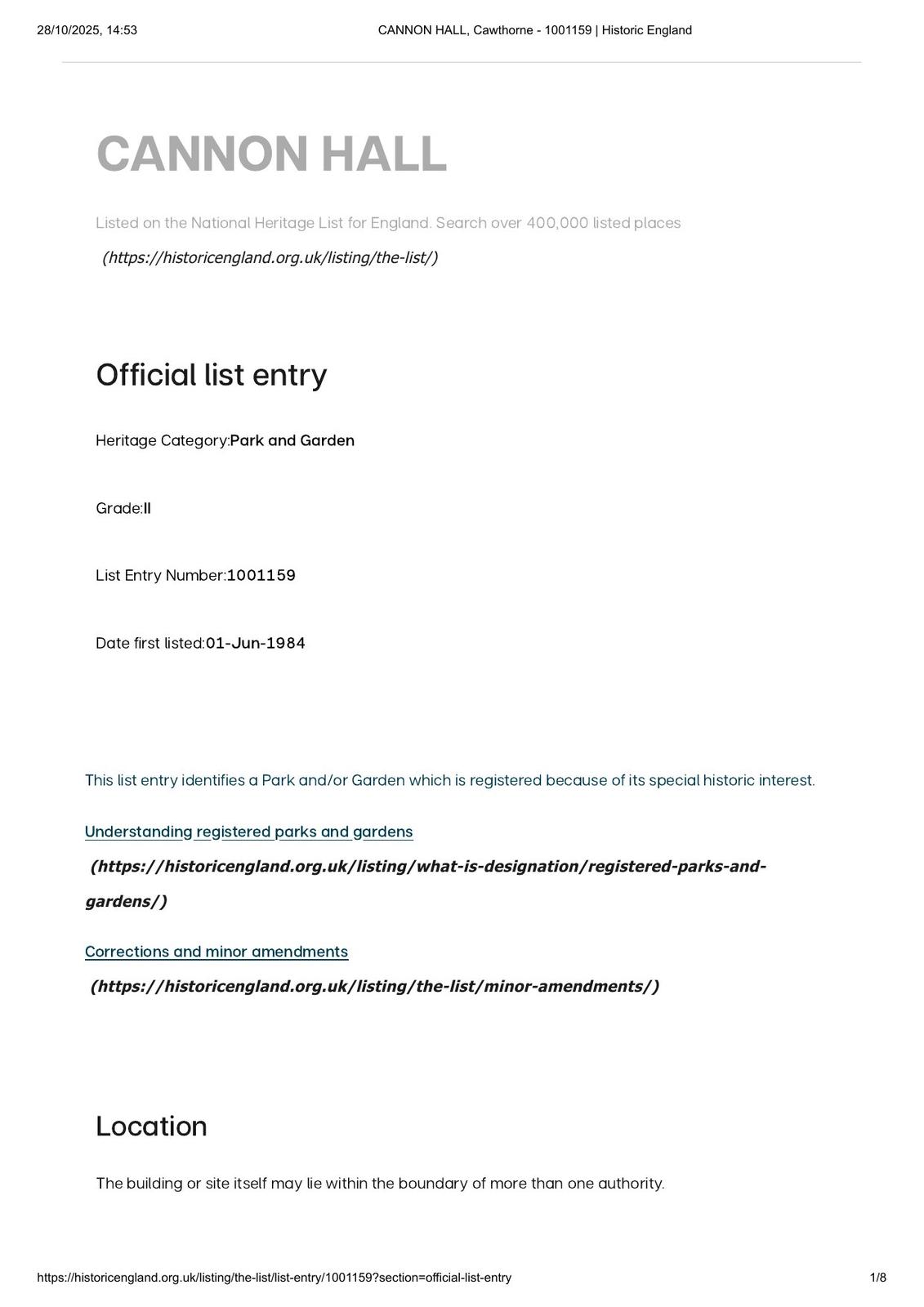 28/10/2025, 14:53 CANNON HALL, Cawthorne - 1001159 | Historic England

CANNON HALL

Listed on the National Heritage List for England. Search over 400,000 listed places (https://historicengland.org.uk/listing/the-list/)

Official list entry

Heritage Category:Park and Garden

Grade:II

List Entry Number:1001159

Date first listed:01-Jun-1984

This list entry identifies a Park and/or Garden which is registered because of its special historic interest.

Understanding registered parks and gardens (https://historicengland.org.uk/listing/what-is-designation/registered-parks-and-gardens/)

Corrections and minor amendments (https://historicengland.org.uk/listing/the-list/minor-amendments/)

Location

The building or site itself may lie within the boundary of more than one authority.

https://historicengland.org.uk/listing/the-list/list-entry/1001159?section=official-list-entry 1/8